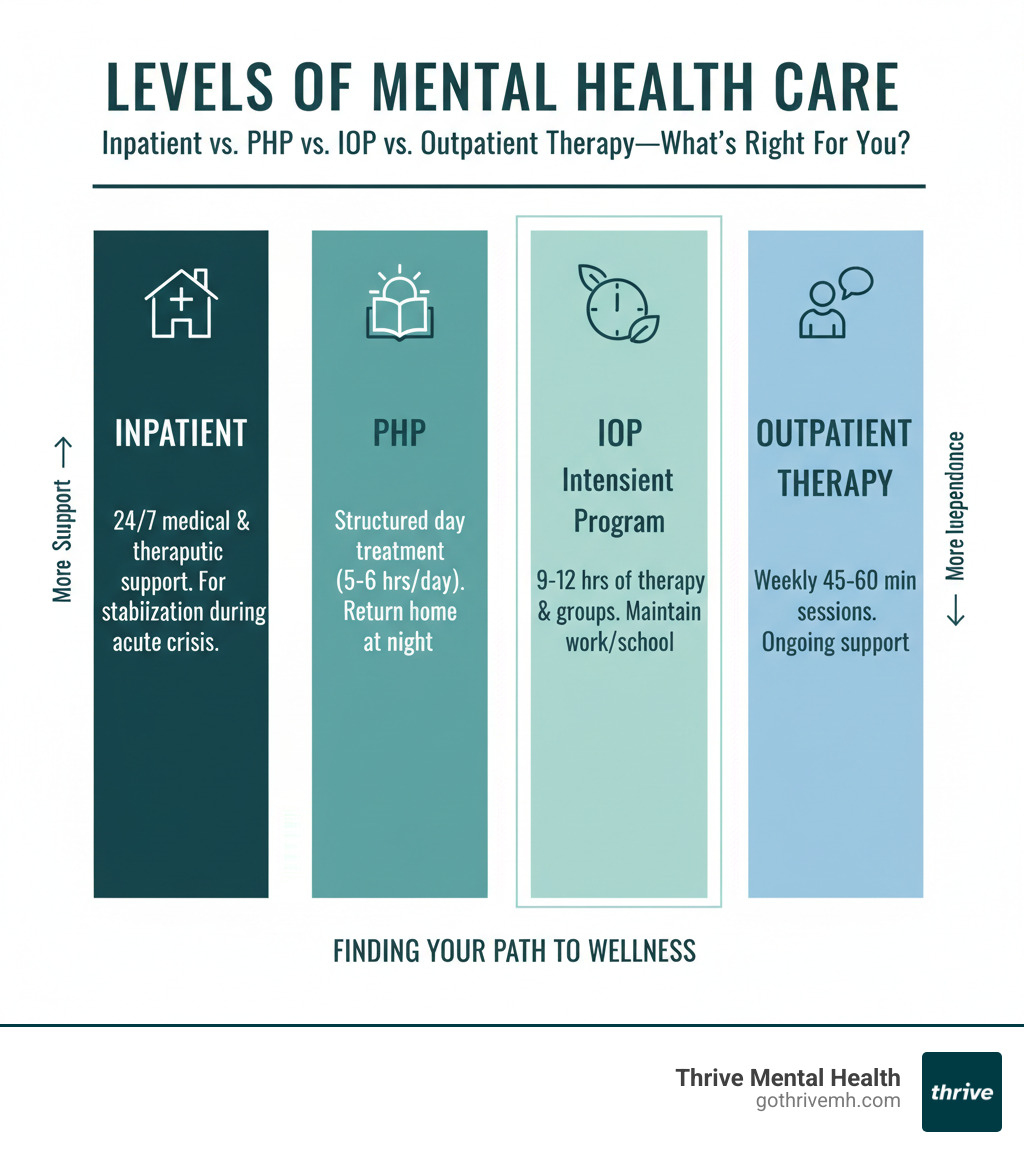 LEVELS OF MENTAL HEALTH CARE

Inpatient vs. PHP vs. IOP vs. Outpatient Therapy—What's Right For You?

More Support →

INPATIENT

24/7 medical & theraputic support. For stabiization during acute crisis.

PHP

Structured day treatment (5-6 hrs/day). Return home at night

IOP
Intensient Program

9-12 hrs of therapy & groups. Maintain work/school

OUTPATIENT THERAPY

Weekly 45-60 min sessions. Ongoing support

← More Iuependonce

FINDING YOUR PATH TO WELLNESS

Thrive Mental Health
gothrivemh.com

thrive